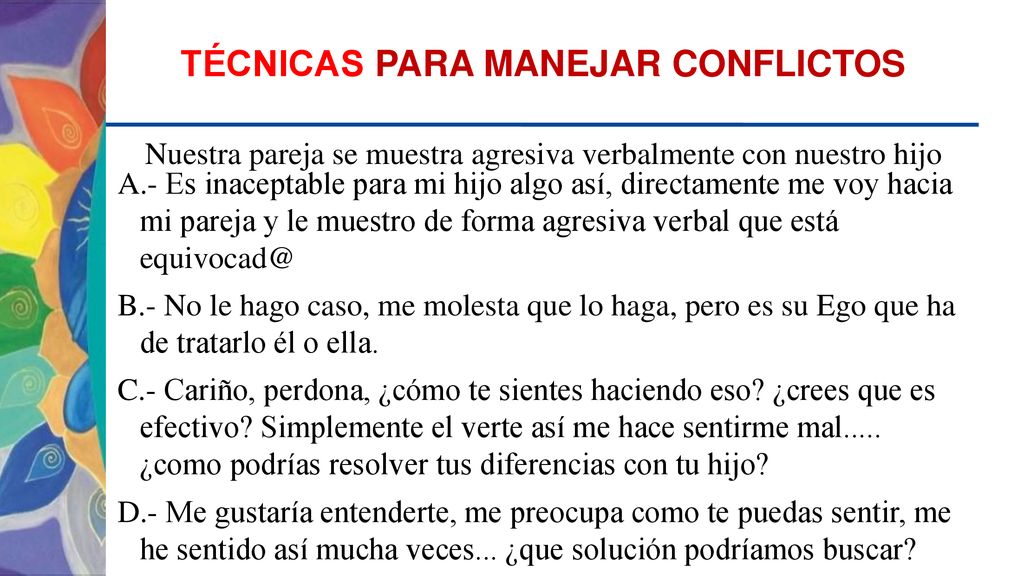 TÉCNICAS PARA MANEJAR CONFLICTOS

Nuestra pareja se muestra agresiva verbalmente con nuestro hijo

A.- Es inaceptable para mi hijo algo así, directamente me voy hacia mi pareja y le muestro de forma agresiva verbal que está equivocad@

B.- No le hago caso, me molesta que lo haga, pero es su Ego que ha de tratarlo él o ella.

C.- Cariño, perdona, ¿cómo te sientes haciendo eso? ¿crees que es efectivo? Simplemente el verte así me hace sentirme mal..... ¿como podrías resolver tus diferencias con tu hijo?

D.- Me gustaría entenderte, me preocupa como te puedas sentir, me he sentido así mucha veces... ¿que solución podríamos buscar?